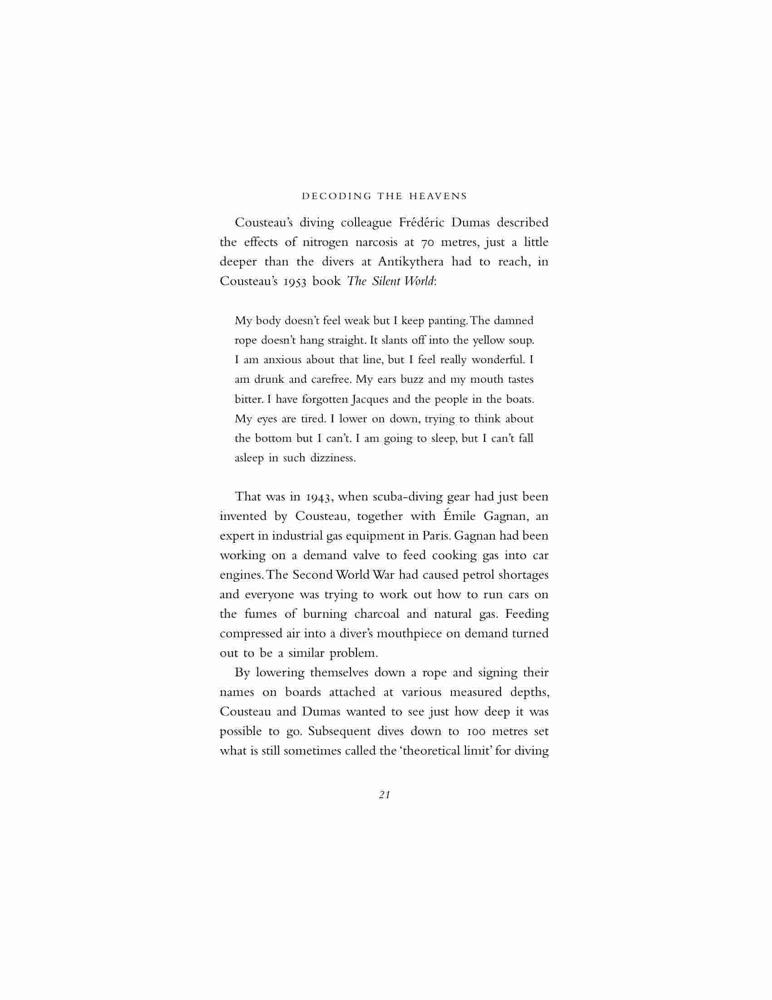 DECODING THE HEAVENS

Cousteau's diving colleague Frédéric Dumas described the effects of nitrogen narcosis at 70 metres, just a little deeper than the divers at Antikythera had to reach, in Cousteau's 1953 book The Silent World:

My body doesn't feel weak but I keep panting. The damned rope doesn't hang straight. It slants off into the yellow soup. I am anxious about that line, but I feel really wonderful. I am drunk and carefree. My ears buzz and my mouth tastes bitter. I have forgotten Jacques and the people in the boats. My eyes are tired. I lower on down, trying to think about the bottom but I can't. I am going to sleep, but I can't fall asleep in such dizziness.

That was in 1943, when scuba-diving gear had just been invented by Cousteau, together with Émile Gagnan, an expert in industrial gas equipment in Paris. Gagnan had been working on a demand valve to feed cooking gas into car engines. The Second World War had caused petrol shortages and everyone was trying to work out how to run cars on the fumes of burning charcoal and natural gas. Feeding compressed air into a diver's mouthpiece on demand turned out to be a similar problem.

By lowering themselves down a rope and signing their names on boards attached at various measured depths, Cousteau and Dumas wanted to see just how deep it was possible to go. Subsequent dives down to 100 metres set what is still sometimes called the 'theoretical limit' for diving

21